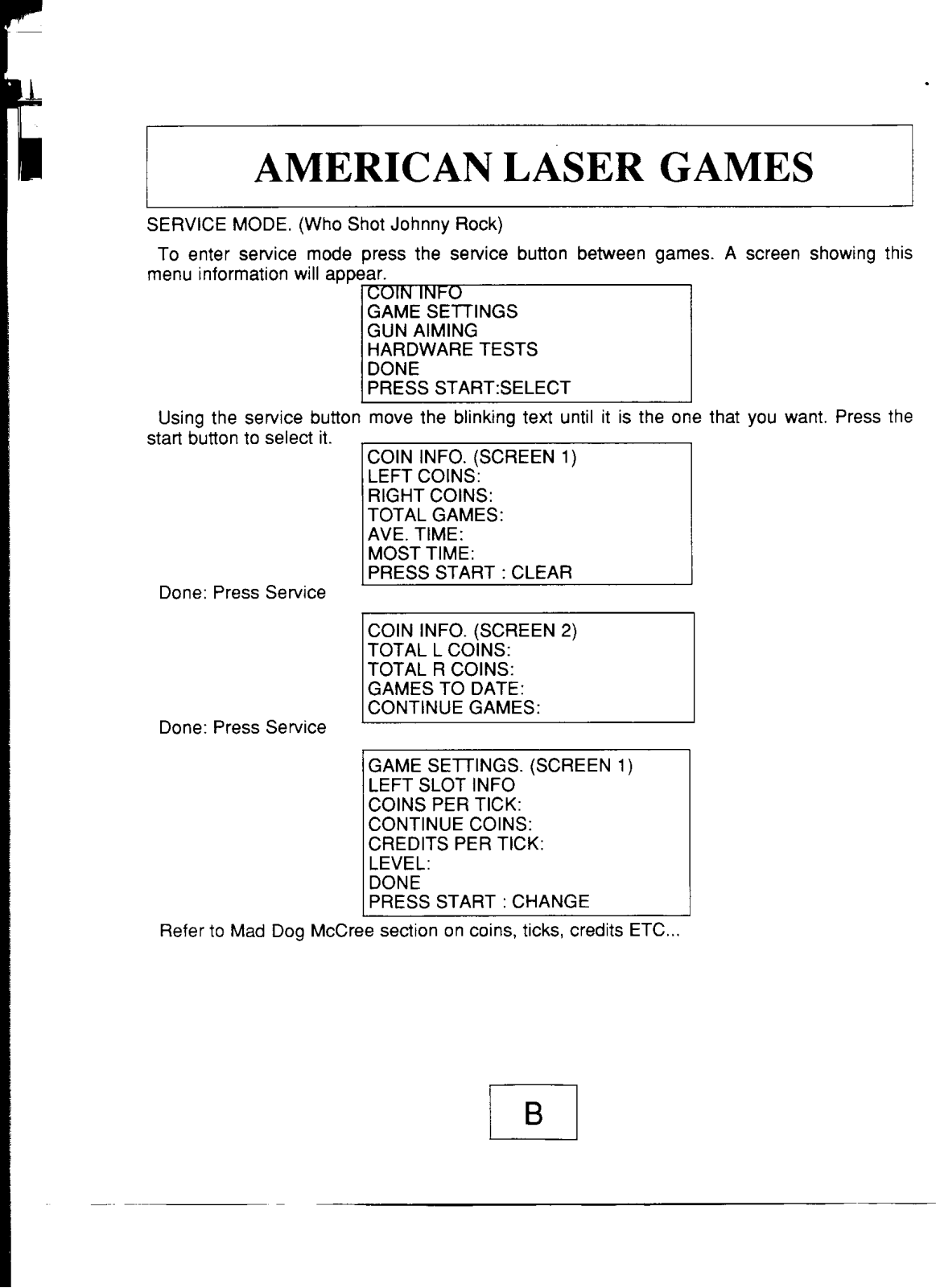 AMERICAN LASER GAMES

SERVICE MODE. (Who Shot Johnny Rock)

To enter service mode press the service button between games. A screen showing this menu information will appear.

COIN INFO
GAME SETTINGS
GUN AIMING
HARDWARE TESTS
DONE
PRESS START:SELECT

Using the service button move the blinking text until it is the one that you want. Press the start button to select it.

COIN INFO. (SCREEN 1)
LEFT COINS:
RIGHT COINS:
TOTAL GAMES:
AVE. TIME:
MOST TIME:
PRESS START : CLEAR

Done: Press Service

COIN INFO. (SCREEN 2)
TOTAL L COINS:
TOTAL R COINS:
GAMES TO DATE:
CONTINUE GAMES:

Done: Press Service

GAME SETTINGS. (SCREEN 1)
LEFT SLOT INFO
COINS PER TICK:
CONTINUE COINS:
CREDITS PER TICK:
LEVEL:
DONE
PRESS START : CHANGE

Refer to Mad Dog McCree section on coins, ticks, credits ETC...

B